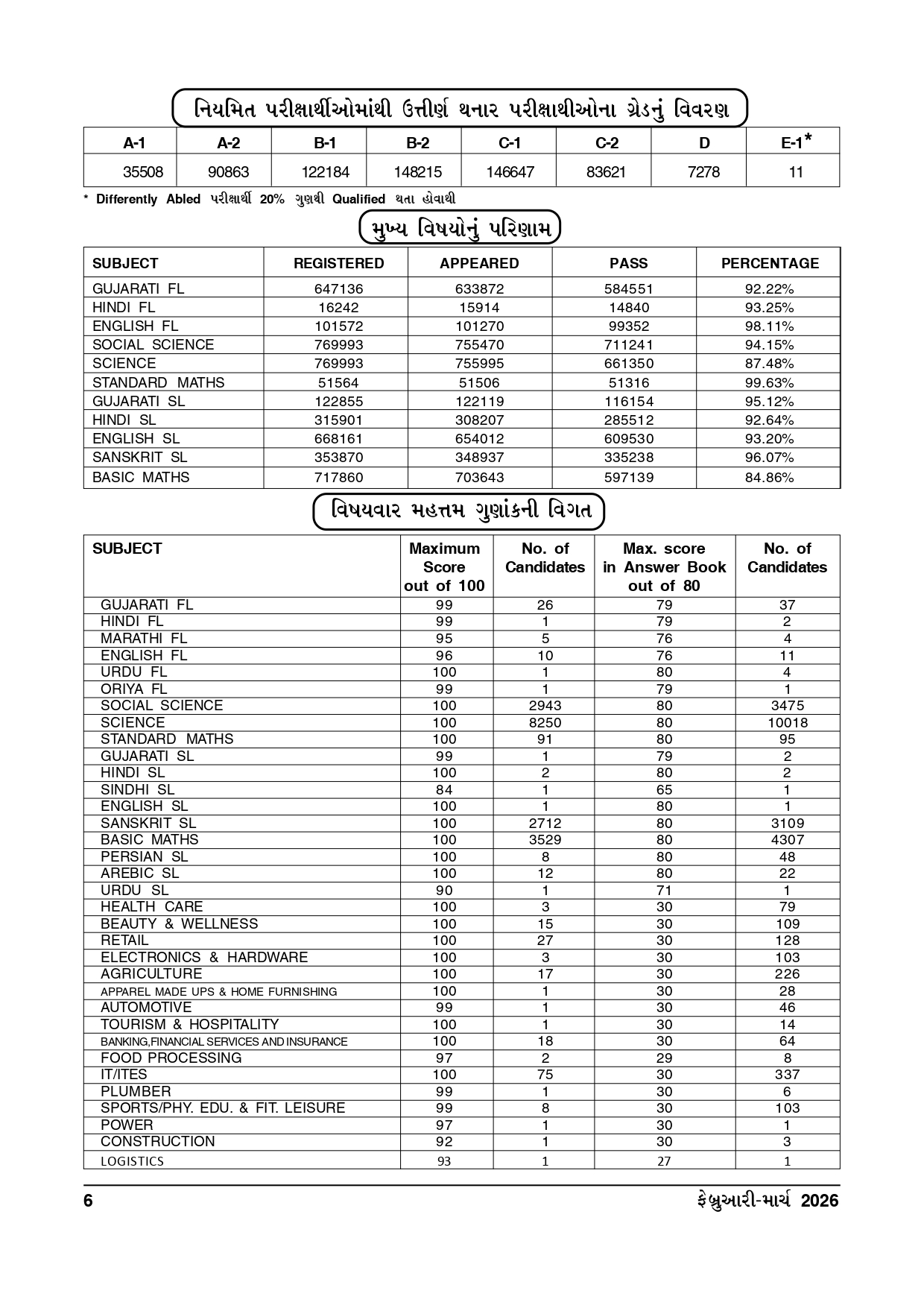 નિયમિત પરીક્ષાર્થીઓમાંથી ઉત્તીર્ણ થનાર પરીક્ષાથીઓના ગ્રેડનું વિવરણ

| A-1 | A-2 | B-1 | B-2 | C-1 | C-2 | D | E-1* |
|---|---|---|---|---|---|---|---|
| 35508 | 90863 | 122184 | 148215 | 146647 | 83621 | 7278 | 11 |

* Differently Abled પરીક્ષાર્થી 20% ગુણથી Qualified થતા હોવાથી

મુખ્ય વિષયોનું પરિણામ

| SUBJECT | REGISTERED | APPEARED | PASS | PERCENTAGE |
|---|---|---|---|---|
| GUJARATI FL | 647136 | 633872 | 584551 | 92.22% |
| HINDI FL | 16242 | 15914 | 14840 | 93.25% |
| ENGLISH FL | 101572 | 101270 | 99352 | 98.11% |
| SOCIAL SCIENCE | 769993 | 755470 | 711241 | 94.15% |
| SCIENCE | 769993 | 755995 | 661350 | 87.48% |
| STANDARD MATHS | 51564 | 51506 | 51316 | 99.63% |
| GUJARATI SL | 122855 | 122119 | 116154 | 95.12% |
| HINDI SL | 315901 | 308207 | 285512 | 92.64% |
| ENGLISH SL | 668161 | 654012 | 609530 | 93.20% |
| SANSKRIT SL | 353870 | 348937 | 335238 | 96.07% |
| BASIC MATHS | 717860 | 703643 | 597139 | 84.86% |

વિષયવાર મહત્તમ ગુણાંકની વિગત

| SUBJECT | Maximum Score out of 100 | No. of Candidates | Max. score in Answer Book out of 80 | No. of Candidates |
|---|---|---|---|---|
| GUJARATI FL | 99 | 26 | 79 | 37 |
| HINDI FL | 99 | 1 | 79 | 2 |
| MARATHI FL | 95 | 5 | 76 | 4 |
| ENGLISH FL | 96 | 10 | 76 | 11 |
| URDU FL | 100 | 1 | 80 | 4 |
| ORIYA FL | 99 | 1 | 79 | 1 |
| SOCIAL SCIENCE | 100 | 2943 | 80 | 3475 |
| SCIENCE | 100 | 8250 | 80 | 10018 |
| STANDARD MATHS | 100 | 91 | 80 | 95 |
| GUJARATI SL | 99 | 1 | 79 | 2 |
| HINDI SL | 100 | 2 | 80 | 2 |
| SINDHI SL | 84 | 1 | 65 | 1 |
| ENGLISH SL | 100 | 1 | 80 | 1 |
| SANSKRIT SL | 100 | 2712 | 80 | 3109 |
| BASIC MATHS | 100 | 3529 | 80 | 4307 |
| PERSIAN SL | 100 | 8 | 80 | 48 |
| AREBIC SL | 100 | 12 | 80 | 22 |
| URDU SL | 90 | 1 | 71 | 1 |
| HEALTH CARE | 100 | 3 | 30 | 79 |
| BEAUTY & WELLNESS | 100 | 15 | 30 | 109 |
| RETAIL | 100 | 27 | 30 | 128 |
| ELECTRONICS & HARDWARE | 100 | 3 | 30 | 103 |
| AGRICULTURE | 100 | 17 | 30 | 226 |
| APPAREL MADE UPS & HOME FURNISHING | 100 | 1 | 30 | 28 |
| AUTOMOTIVE | 99 | 1 | 30 | 46 |
| TOURISM & HOSPITALITY | 100 | 1 | 30 | 14 |
| BANKING,FINANCIAL SERVICES AND INSURANCE | 100 | 18 | 30 | 64 |
| FOOD PROCESSING | 97 | 2 | 29 | 8 |
| IT/ITES | 100 | 75 | 30 | 337 |
| PLUMBER | 99 | 1 | 30 | 6 |
| SPORTS/PHY. EDU. & FIT. LEISURE | 99 | 8 | 30 | 103 |
| POWER | 97 | 1 | 30 | 1 |
| CONSTRUCTION | 92 | 1 | 30 | 3 |
| LOGISTICS | 93 | 1 | 27 | 1 |

6 ફેબ્રુઆરી-માર્ચ 2026